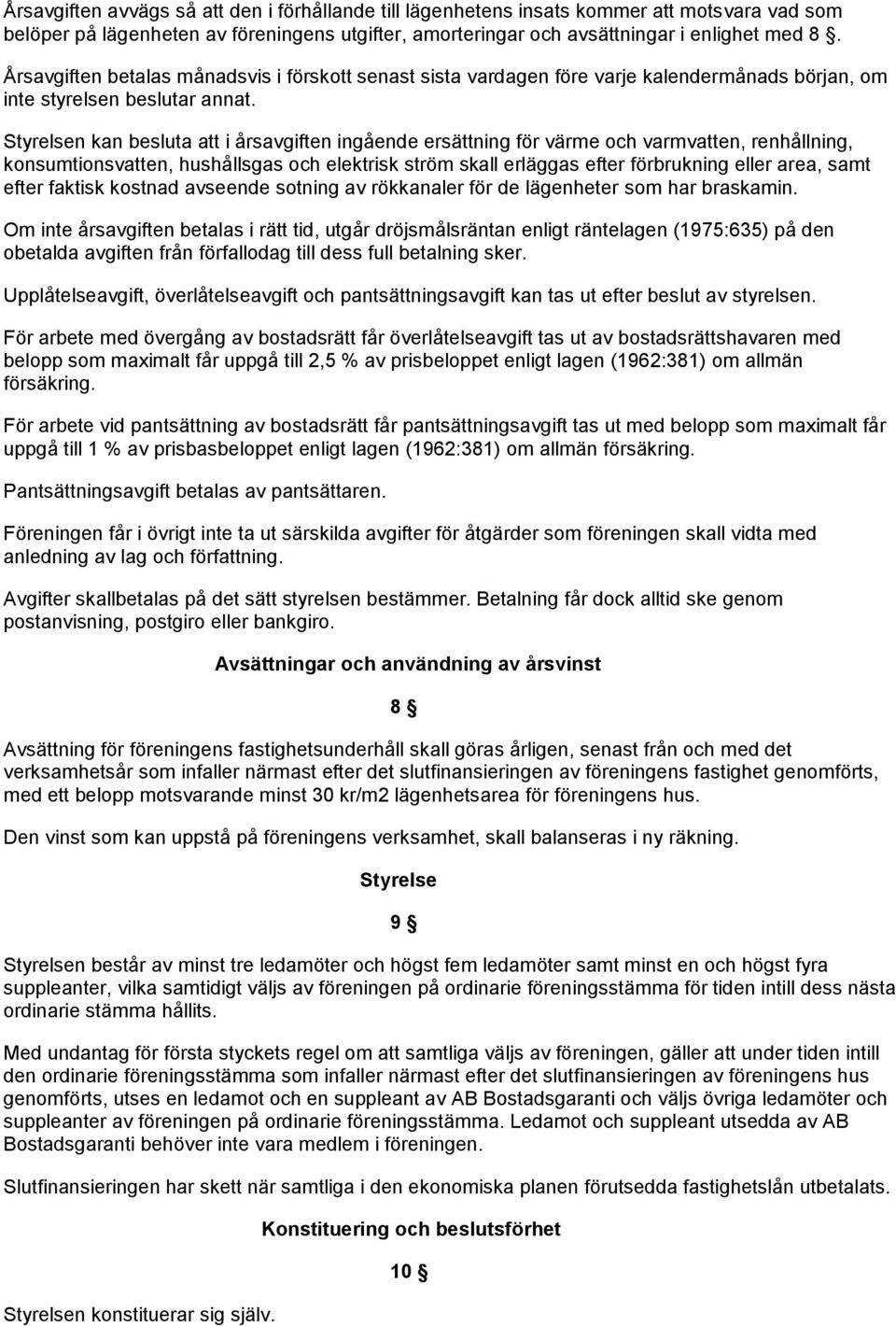 Årsavgiften avvägs så att den i förhållande till lägenhetens insats kommer att motsvara vad som belöper på lägenheten av föreningens utgifter, amorteringar och avsättningar i enlighet med 8 §.

Årsavgiften betalas månadsvis i förskott senast sista vardagen före varje kalendermånads början, om inte styrelsen beslutar annat.

Styrelsen kan besluta att i årsavgiften ingående ersättning för värme och varmvatten, renhållning, konsumtionsvatten, hushållsgas och elektrisk ström skall erläggas efter förbrukning eller area, samt efter faktisk kostnad avseende sotning av rökkanaler för de lägenheter som har braskamin.

Om inte årsavgiften betalas i rätt tid, utgår dröjsmålsräntan enligt räntelagen (1975:635) på den obetalda avgiften från förfallodag till dess full betalning sker.

Upplåtelseavgift, överlåtelseavgift och pantsättningsavgift kan tas ut efter beslut av styrelsen.

För arbete med övergång av bostadsrätt får överlåtelseavgift tas ut av bostadsrättshavaren med belopp som maximalt får uppgå till 2,5 % av prisbeloppet enligt lagen (1962:381) om allmän försäkring.

För arbete vid pantsättning av bostadsrätt får pantsättningsavgift tas ut med belopp som maximalt får uppgå till 1 % av prisbasbeloppet enligt lagen (1962:381) om allmän försäkring.

Pantsättningsavgift betalas av pantsättaren.

Föreningen får i övrigt inte ta ut särskilda avgifter för åtgärder som föreningen skall vidta med anledning av lag och författning.

Avgifter skallbetalas på det sätt styrelsen bestämmer. Betalning får dock alltid ske genom postanvisning, postgiro eller bankgiro.

Avsättningar och användning av årsvinst

8 §

Avsättning för föreningens fastighetsunderhåll skall göras årligen, senast från och med det verksamhetsår som infaller närmast efter det slutfinansieringen av föreningens fastighet genomförts, med ett belopp motsvarande minst 30 kr/m2 lägenhetsarea för föreningens hus.

Den vinst som kan uppstå på föreningens verksamhet, skall balanseras i ny räkning.

Styrelse

9 §

Styrelsen består av minst tre ledamöter och högst fem ledamöter samt minst en och högst fyra suppleanter, vilka samtidigt väljs av föreningen på ordinarie föreningsstämma för tiden intill dess nästa ordinarie stämma hållits.

Med undantag för första styckets regel om att samtliga väljs av föreningen, gäller att under tiden intill den ordinarie föreningsstämma som infaller närmast efter det slutfinansieringen av föreningens hus genomförts, utses en ledamot och en suppleant av AB Bostadsgaranti och väljs övriga ledamöter och suppleanter av föreningen på ordinarie föreningsstämma. Ledamot och suppleant utsedda av AB Bostadsgaranti behöver inte vara medlem i föreningen.

Slutfinansieringen har skett när samtliga i den ekonomiska planen förutsedda fastighetslån utbetalats.

Konstituering och beslutsförhet

10 §

Styrelsen konstituerar sig själv.